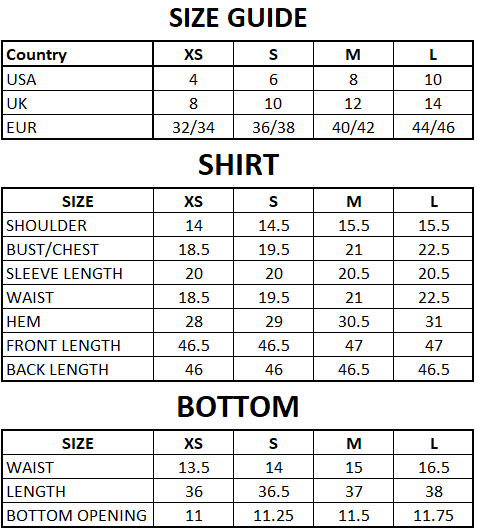 SIZE GUIDE

| Country | XS | S | M | L |
|---|---|---|---|---|
| USA | 4 | 6 | 8 | 10 |
| UK | 8 | 10 | 12 | 14 |
| EUR | 32/34 | 36/38 | 40/42 | 44/46 |

SHIRT

| SIZE | XS | S | M | L |
|---|---|---|---|---|
| SHOULDER | 14 | 14.5 | 15.5 | 15.5 |
| BUST/CHEST | 18.5 | 19.5 | 21 | 22.5 |
| SLEEVE LENGTH | 20 | 20 | 20.5 | 20.5 |
| WAIST | 18.5 | 19.5 | 21 | 22.5 |
| HEM | 28 | 29 | 30.5 | 31 |
| FRONT LENGTH | 46.5 | 46.5 | 47 | 47 |
| BACK LENGTH | 46 | 46 | 46.5 | 46.5 |

BOTTOM

| SIZE | XS | S | M | L |
|---|---|---|---|---|
| WAIST | 13.5 | 14 | 15 | 16.5 |
| LENGTH | 36 | 36.5 | 37 | 38 |
| BOTTOM OPENING | 11 | 11.25 | 11.5 | 11.75 |